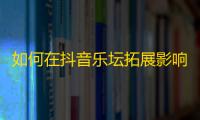 如何在抖音乐坛拓展影响